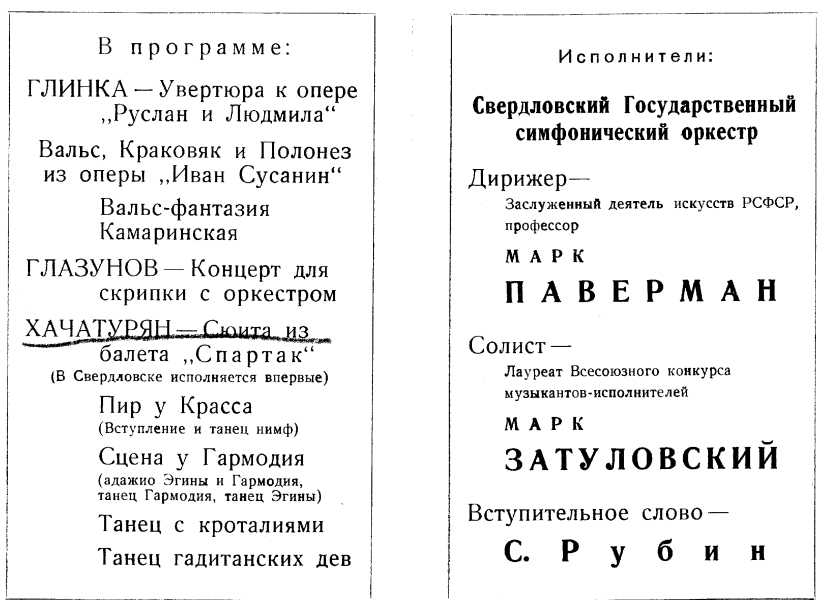 В программе:

ГЛИНКА — Увертюра к опере „Руслан и Людмила“

Вальс, Краковяк и Полонез из оперы „Иван Сусанин“

Вальс-фантазия
Камаринская

ГЛАЗУНОВ — Концерт для скрипки с оркестром

ХАЧАТУРЯН — Сюита из балета „Спартак“
(В Свердловске исполняется впервые)

Пир у Красса
(Вступление и танец нимф)

Сцена у Гармодия
(адажио Эгины и Гармодия, танец Гармодия, танец Эгины)

Танец с кроталиями

Танец гадитанских дев

Исполнители:

Свердловский Государственный симфонический оркестр

Дирижер—
Заслуженный деятель искусств РСФСР, профессор
МАРК
ПАВЕРМАН

Солист —
Лауреат Всесоюзного конкурса музыкантов-исполнителей
МАРК
ЗАТУЛОВСКИЙ

Вступительное слово —
С. Рубин